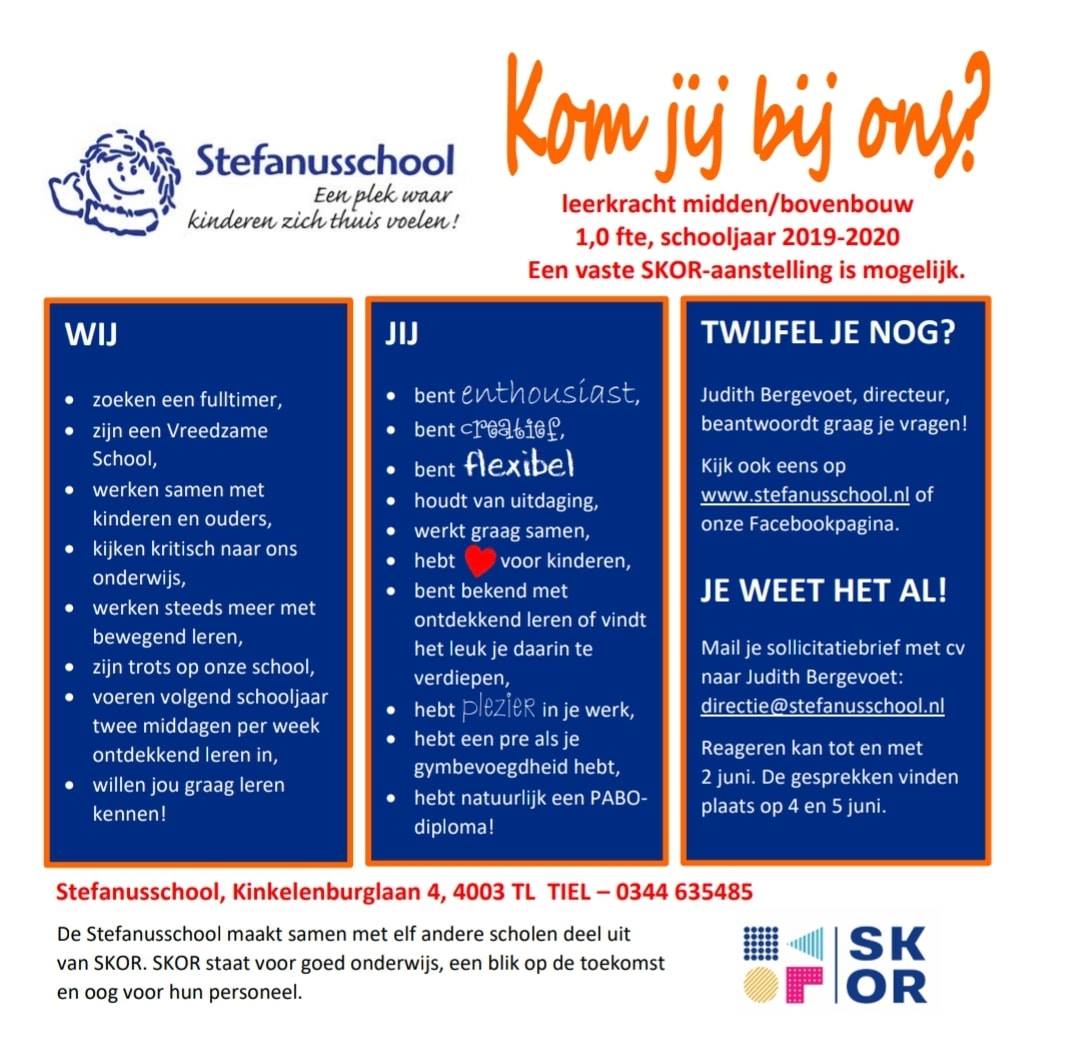 Stefanusschool
Een plek waar kinderen zich thuis voelen!

Kom jij bij ons?

leerkracht midden/bovenbouw
1,0 fte, schooljaar 2019-2020
Een vaste SKOR-aanstelling is mogelijk.

WIJ

- zoeken een fulltimer,
- zijn een Vreedzame School,
- werken samen met kinderen en ouders,
- kijken kritisch naar ons onderwijs,
- werken steeds meer met bewegend leren,
- zijn trots op onze school,
- voeren volgend schooljaar twee middagen per week ontdekkend leren in,
- willen jou graag leren kennen!

JIJ

- bent enthousiast,
- bent creatief,
- bent flexibel
- houdt van uitdaging,
- werkt graag samen,
- hebt voor kinderen,
- bent bekend met ontdekkend leren of vindt het leuk je daarin te verdiepen,
- hebt plezier in je werk,
- hebt een pre als je gymbevoegdheid hebt,
- hebt natuurlijk een PABO-diploma!

TWIJFEL JE NOG?

Judith Bergevoet, directeur, beantwoordt graag je vragen!

Kijk ook eens op www.stefanusschool.nl of onze Facebookpagina.

JE WEET HET AL!

Mail je sollicitatiebrief met cv naar Judith Bergevoet: directie@stefanusschool.nl

Reageren kan tot en met 2 juni. De gesprekken vinden plaats op 4 en 5 juni.

Stefanusschool, Kinkelenburglaan 4, 4003 TL TIEL – 0344 635485

De Stefanusschool maakt samen met elf andere scholen deel uit van SKOR. SKOR staat voor goed onderwijs, een blik op de toekomst en oog voor hun personeel.

SKOR